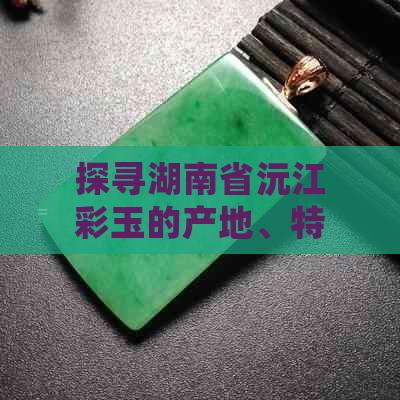 探寻湖南省沅江彩玉的产地、特